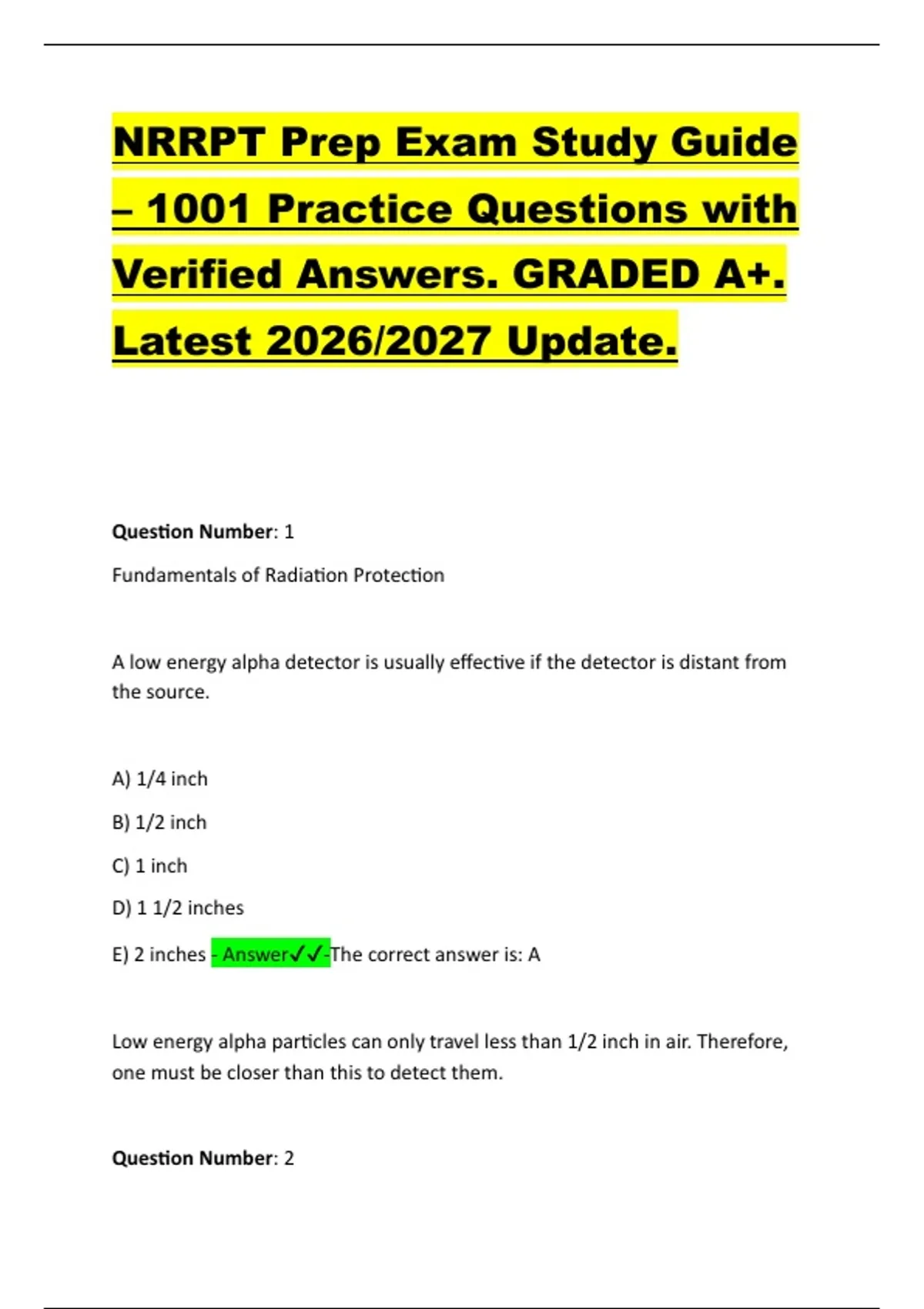 NRRPT Prep Exam Study Guide – 1001 Practice Questions with Verified Answers. GRADED A+. Latest 2026/2027 Update.

Question Number: 1

Fundamentals of Radiation Protection

A low energy alpha detector is usually effective if the detector is distant from the source.

A) 1/4 inch

B) 1/2 inch

C) 1 inch

D) 1 1/2 inches

E) 2 inches - Answer✓✓-The correct answer is: A

Low energy alpha particles can only travel less than 1/2 inch in air. Therefore, one must be closer than this to detect them.

Question Number: 2